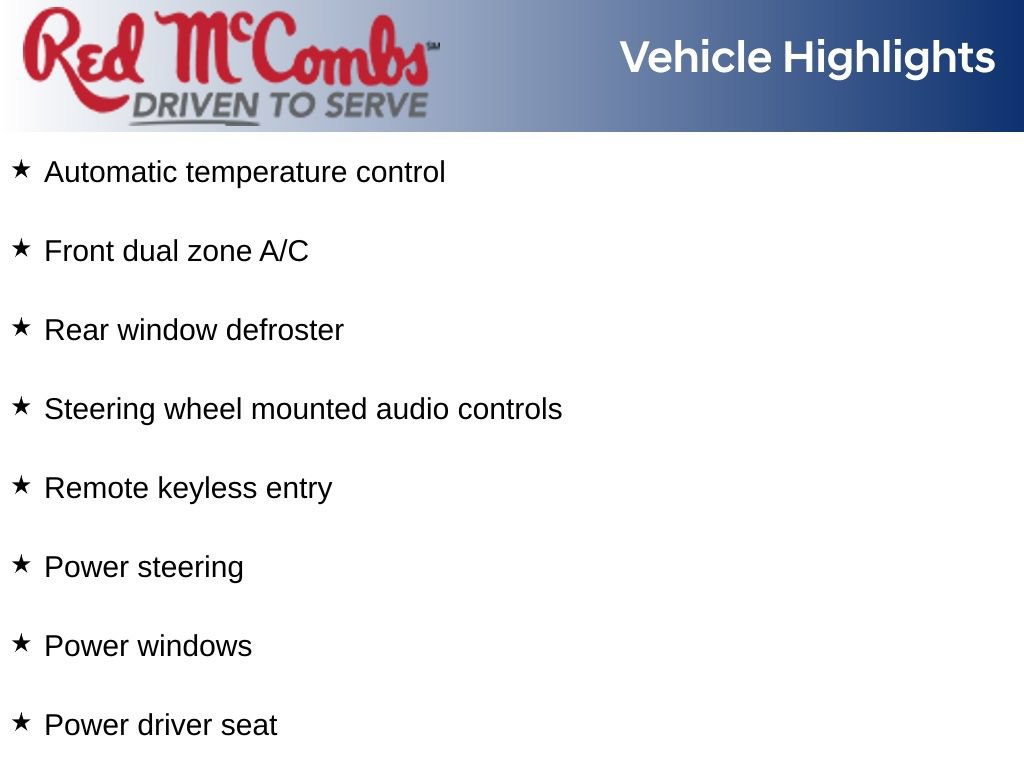 Red McCombs℠
DRIVEN TO SERVE

Vehicle Highlights

★ Automatic temperature control

★ Front dual zone A/C

★ Rear window defroster

★ Steering wheel mounted audio controls

★ Remote keyless entry

★ Power steering

★ Power windows

★ Power driver seat